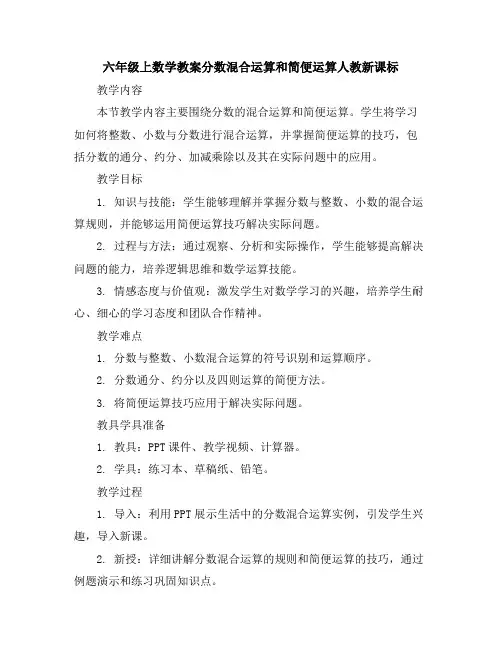 六年级上数学教案分数混合运算和简便运算人教新课标

教学内容

本节教学内容主要围绕分数的混合运算和简便运算。学生将学习如何将整数、小数与分数进行混合运算，并掌握简便运算的技巧，包括分数的通分、约分、加减乘除以及其在实际问题中的应用。

教学目标

1. 知识与技能：学生能够理解并掌握分数与整数、小数的混合运算规则，并能够运用简便运算技巧解决实际问题。

2. 过程与方法：通过观察、分析和实际操作，学生能够提高解决问题的能力，培养逻辑思维和数学运算技能。

3. 情感态度与价值观：激发学生对数学学习的兴趣，培养学生耐心、细心的学习态度和团队合作精神。

教学难点

1. 分数与整数、小数混合运算的符号识别和运算顺序。

2. 分数通分、约分以及四则运算的简便方法。

3. 将简便运算技巧应用于解决实际问题。

教具学具准备

1. 教具：PPT 课件、教学视频、计算器。

2. 学具：练习本、草稿纸、铅笔。

教学过程

1. 导入：利用 PPT 展示生活中的分数混合运算实例，引发学生兴趣，导入新课。

2. 新授：详细讲解分数混合运算的规则和简便运算的技巧，通过例题演示和练习巩固知识点。